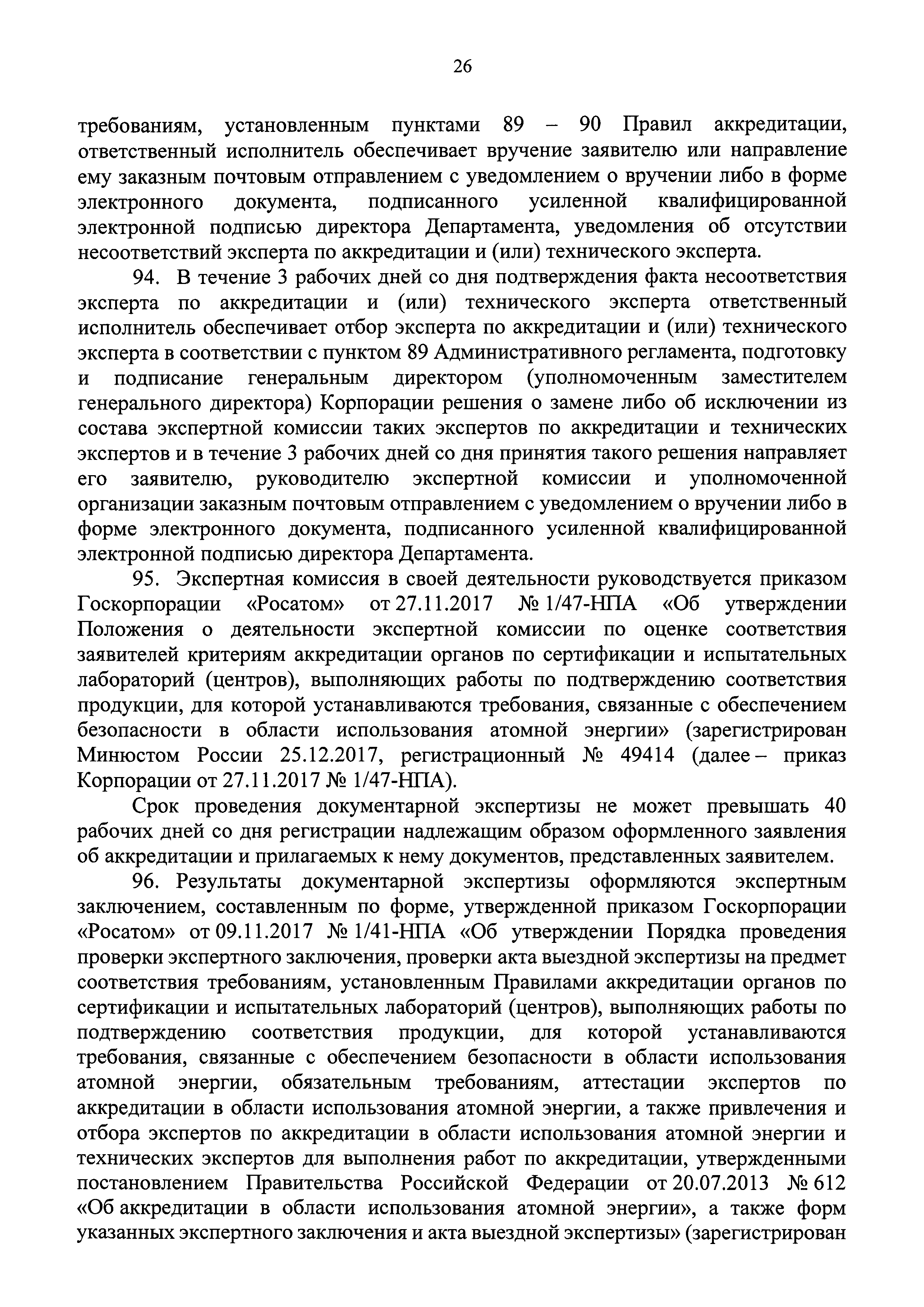 26

требованиям, установленным пунктами 89 – 90 Правил аккредитации, ответственный исполнитель обеспечивает вручение заявителю или направление ему заказным почтовым отправлением с уведомлением о вручении либо в форме электронного документа, подписанного усиленной квалифицированной электронной подписью директора Департамента, уведомления об отсутствии несоответствий эксперта по аккредитации и (или) технического эксперта.

94. В течение 3 рабочих дней со дня подтверждения факта несоответствия эксперта по аккредитации и (или) технического эксперта ответственный исполнитель обеспечивает отбор эксперта по аккредитации и (или) технического эксперта в соответствии с пунктом 89 Административного регламента, подготовку и подписание генеральным директором (уполномоченным заместителем генерального директора) Корпорации решения о замене либо об исключении из состава экспертной комиссии таких экспертов по аккредитации и технических экспертов и в течение 3 рабочих дней со дня принятия такого решения направляет его заявителю, руководителю экспертной комиссии и уполномоченной организации заказным почтовым отправлением с уведомлением о вручении либо в форме электронного документа, подписанного усиленной квалифицированной электронной подписью директора Департамента.

95. Экспертная комиссия в своей деятельности руководствуется приказом Госкорпорации «Росатом» от 27.11.2017 № 1/47-НПА «Об утверждении Положения о деятельности экспертной комиссии по оценке соответствия заявителей критериям аккредитации органов по сертификации и испытательных лабораторий (центров), выполняющих работы по подтверждению соответствия продукции, для которой устанавливаются требования, связанные с обеспечением безопасности в области использования атомной энергии» (зарегистрирован Минюстом России 25.12.2017, регистрационный № 49414 (далее – приказ Корпорации от 27.11.2017 № 1/47-НПА).

Срок проведения документарной экспертизы не может превышать 40 рабочих дней со дня регистрации надлежащим образом оформленного заявления об аккредитации и прилагаемых к нему документов, представленных заявителем.

96. Результаты документарной экспертизы оформляются экспертным заключением, составленным по форме, утвержденной приказом Госкорпорации «Росатом» от 09.11.2017 № 1/41-НПА «Об утверждении Порядка проведения проверки экспертного заключения, проверки акта выездной экспертизы на предмет соответствия требованиям, установленным Правилами аккредитации органов по сертификации и испытательных лабораторий (центров), выполняющих работы по подтверждению соответствия продукции, для которой устанавливаются требования, связанные с обеспечением безопасности в области использования атомной энергии, обязательным требованиям, аттестации экспертов по аккредитации в области использования атомной энергии, а также привлечения и отбора экспертов по аккредитации в области использования атомной энергии и технических экспертов для выполнения работ по аккредитации, утвержденными постановлением Правительства Российской Федерации от 20.07.2013 № 612 «Об аккредитации в области использования атомной энергии», а также форм указанных экспертного заключения и акта выездной экспертизы» (зарегистрирован